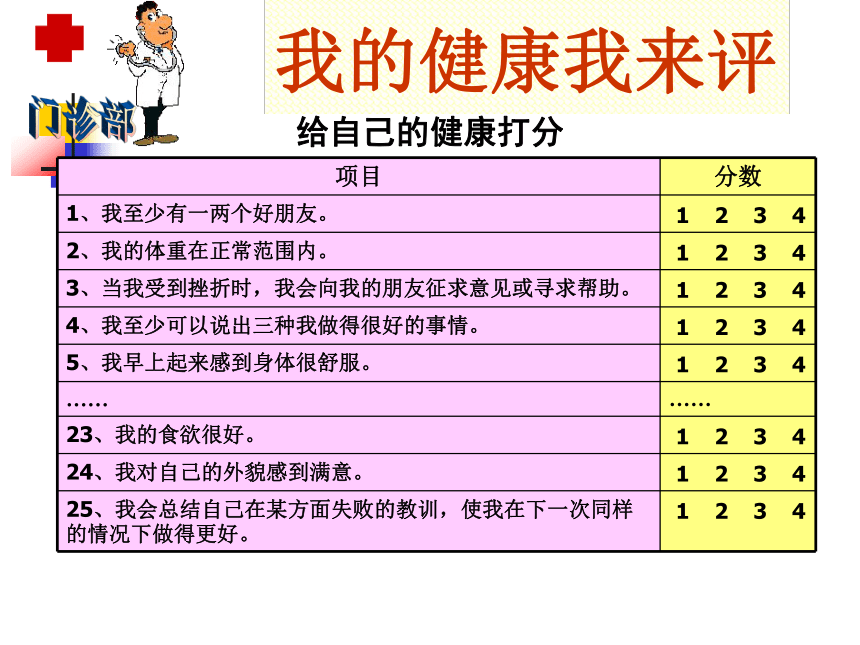 门诊部

我的健康我来评

给自己的健康打分

| 项目 | 分数 |
|---|---|
| 1、我至少有一两个好朋友。 | 1 2 3 4 |
| 2、我的体重在正常范围内。 | 1 2 3 4 |
| 3、当我受到挫折时，我会向我的朋友征求意见或寻求帮助。 | 1 2 3 4 |
| 4、我至少可以说出三种我做得很好的事情。 | 1 2 3 4 |
| 5、我早上起来感到身体很舒服。 | 1 2 3 4 |
| …… | …… |
| 23、我的食欲很好。 | 1 2 3 4 |
| 24、我对自己的外貌感到满意。 | 1 2 3 4 |
| 25、我会总结自己在某方面失败的教训，使我在下一次同样的情况下做得更好。 | 1 2 3 4 |